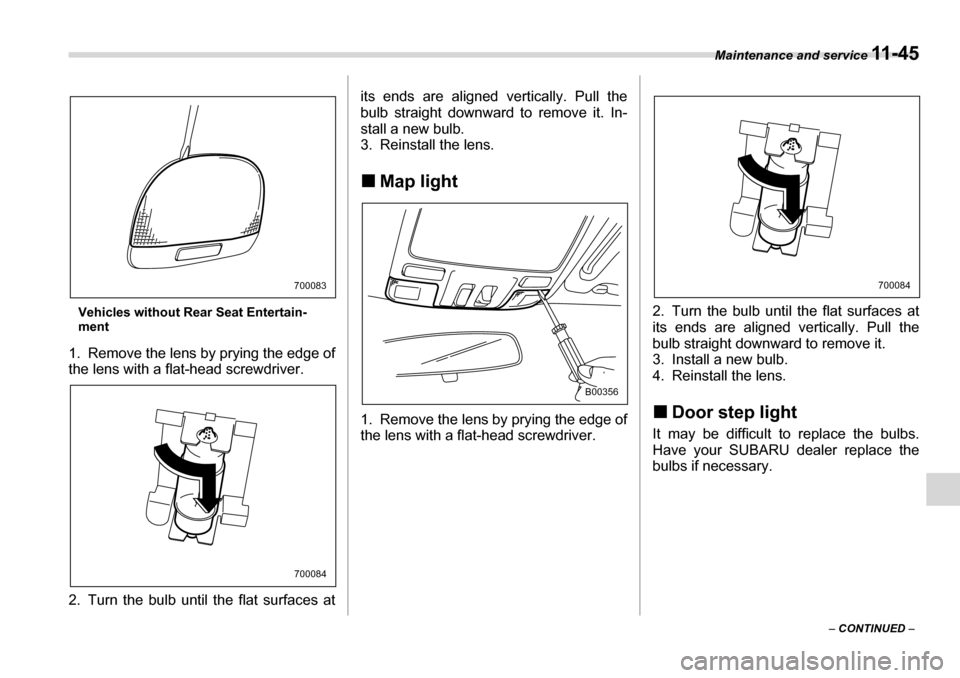 Maintenance and service 11-45

700083

Vehicles without Rear Seat Entertainment

1. Remove the lens by prying the edge of the lens with a flat-head screwdriver.

700084

2. Turn the bulb until the flat surfaces at its ends are aligned vertically. Pull the bulb straight downward to remove it. Install a new bulb.
3. Reinstall the lens.

■ Map light

B00356

1. Remove the lens by prying the edge of the lens with a flat-head screwdriver.

700084

2. Turn the bulb until the flat surfaces at its ends are aligned vertically. Pull the bulb straight downward to remove it.
3. Install a new bulb.
4. Reinstall the lens.

■ Door step light

It may be difficult to replace the bulbs. Have your SUBARU dealer replace the bulbs if necessary.

– CONTINUED –

carmanualsonline.info